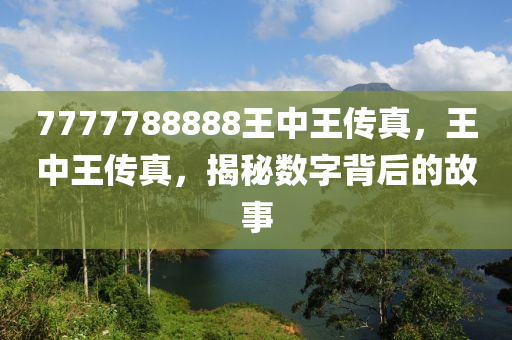 7777788888王中王传真，王中王传真，揭秘数字背后的故事